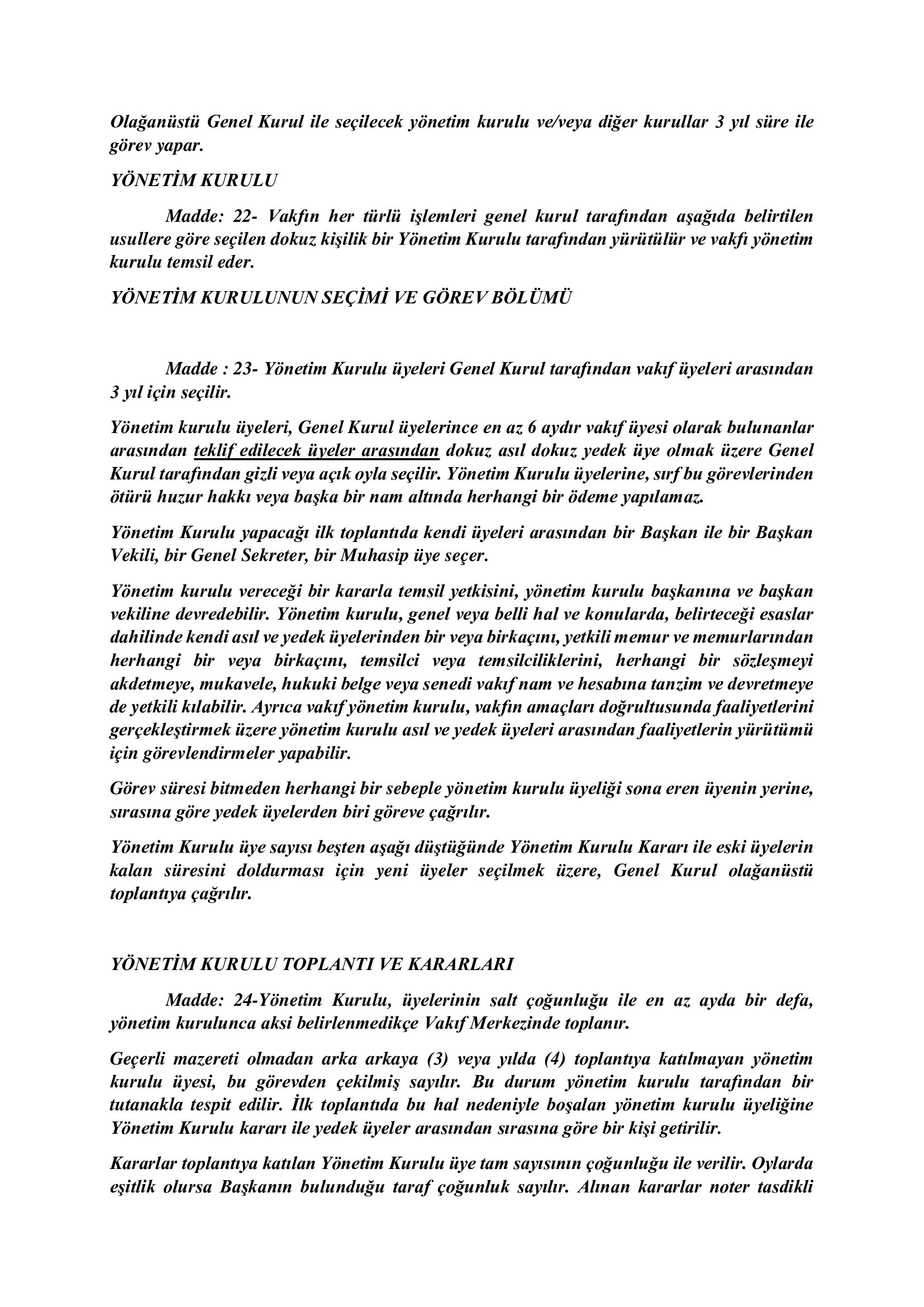 Olağanüstü Genel Kurul ile seçilecek yönetim kurulu ve/veya diğer kurullar 3 yıl süre ile görev yapar.

YÖNETİM KURULU

Madde: 22- Vakfın her türlü işlemleri genel kurul tarafından aşağıda belirtilen usullere göre seçilen dokuz kişilik bir Yönetim Kurulu tarafından yürütülür ve vakfı yönetim kurulu temsil eder.

YÖNETİM KURULUNUN SEÇİMİ VE GÖREV BÖLÜMÜ

Madde : 23- Yönetim Kurulu üyeleri Genel Kurul tarafından vakıf üyeleri arasından 3 yıl için seçilir.

Yönetim kurulu üyeleri, Genel Kurul üyelerince en az 6 aydır vakıf üyesi olarak bulunanlar arasından teklif edilecek üyeler arasından dokuz asıl dokuz yedek üye olmak üzere Genel Kurul tarafından gizli veya açık oyla seçilir. Yönetim Kurulu üyelerine, sırf bu görevlerinden ötürü huzur hakkı veya başka bir nam altında herhangi bir ödeme yapılamaz.

Yönetim Kurulu yapacağı ilk toplantıda kendi üyeleri arasından bir Başkan ile bir Başkan Vekili, bir Genel Sekreter, bir Muhasip üye seçer.

Yönetim kurulu vereceği bir kararla temsil yetkisini, yönetim kurulu başkanına ve başkan vekiline devredebilir. Yönetim kurulu, genel veya belli hal ve konularda, belirteceği esaslar dahilinde kendi asıl ve yedek üyelerinden bir veya birkaçını, yetkili memur ve memurlarından herhangi bir veya birkaçını, temsilci veya temsilciliklerini, herhangi bir sözleşmeyi akdetmeye, mukavele, hukuki belge veya senedi vakıf nam ve hesabına tanzim ve devretmeye de yetkili kılabilir. Ayrıca vakıf yönetim kurulu, vakfın amaçları doğrultusunda faaliyetlerini gerçekleştirmek üzere yönetim kurulu asıl ve yedek üyeleri arasından faaliyetlerin yürütümü için görevlendirmeler yapabilir.

Görev süresi bitmeden herhangi bir sebeple yönetim kurulu üyeliği sona eren üyenin yerine, sırasına göre yedek üyelerden biri göreve çağrılır.

Yönetim Kurulu üye sayısı beşten aşağı düştüğünde Yönetim Kurulu Kararı ile eski üyelerin kalan süresini doldurması için yeni üyeler seçilmek üzere, Genel Kurul olağanüstü toplantıya çağrılır.

YÖNETİM KURULU TOPLANTI VE KARARLARI

Madde: 24-Yönetim Kurulu, üyelerinin salt çoğunluğu ile en az ayda bir defa, yönetim kurulunca aksi belirlenmedikçe Vakıf Merkezinde toplanır.

Geçerli mazereti olmadan arka arkaya (3) veya yılda (4) toplantıya katılmayan yönetim kurulu üyesi, bu görevden çekilmiş sayılır. Bu durum yönetim kurulu tarafından bir tutanakla tespit edilir. İlk toplantıda bu hal nedeniyle boşalan yönetim kurulu üyeliğine Yönetim Kurulu kararı ile yedek üyeler arasından sırasına göre bir kişi getirilir.

Kararlar toplantıya katılan Yönetim Kurulu üye tam sayısının çoğunluğu ile verilir. Oylarda eşitlik olursa Başkanın bulunduğu taraf çoğunluk sayılır. Alınan kararlar noter tasdikli